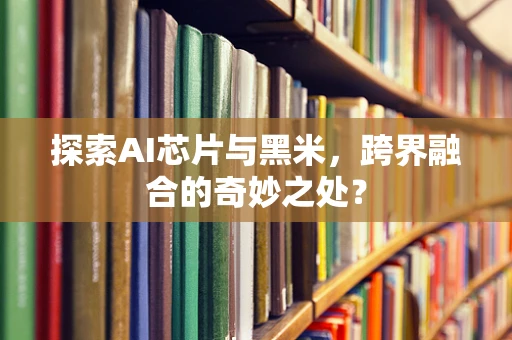 探索AI芯片与黑米，跨界融合的奇妙之处？